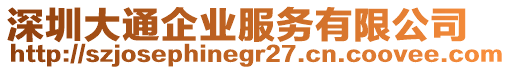 深圳大通企业服务有限公司
http://szjosephinegr27.cn.coovee.com